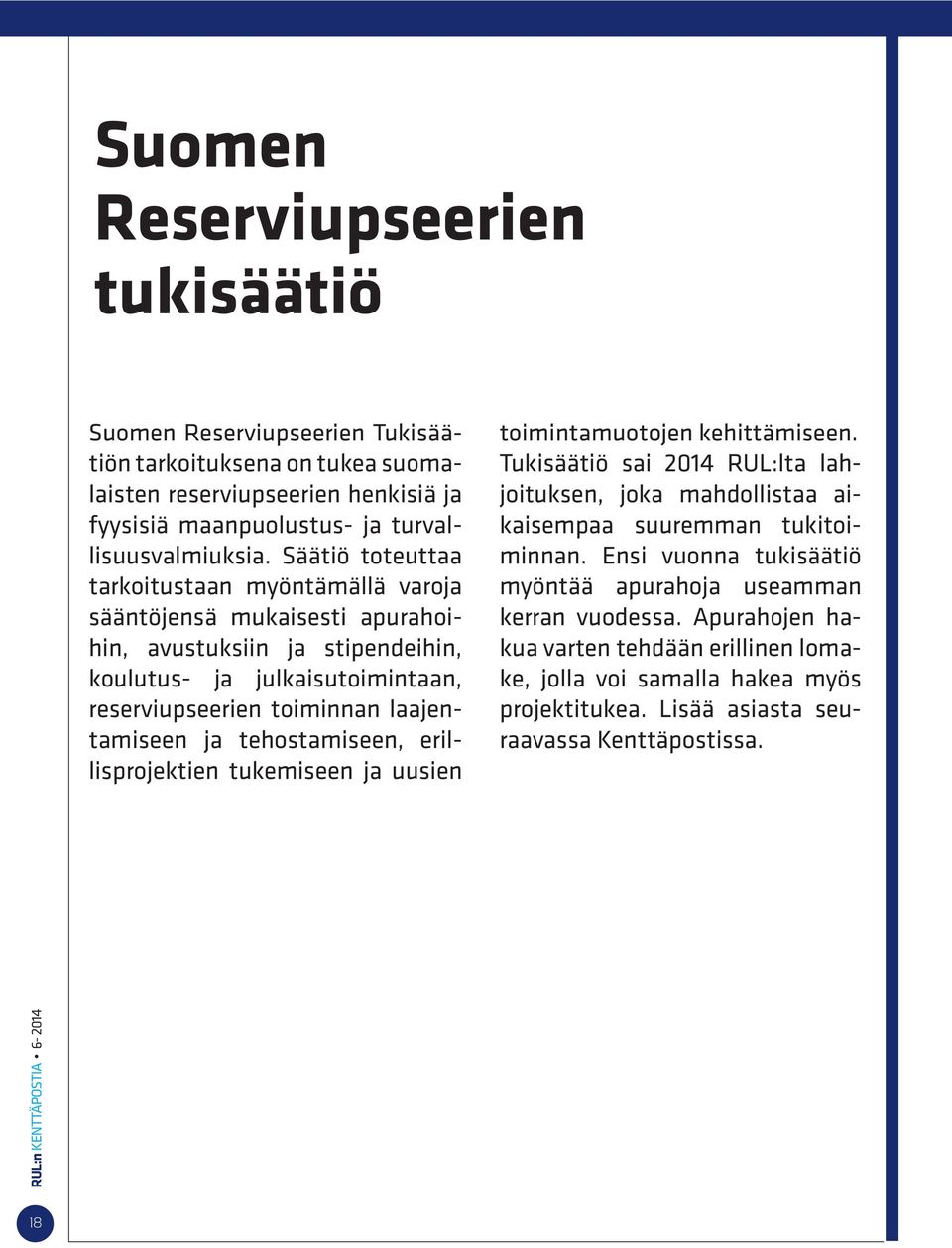 Suomen Reserviupseerien tukisäätiö

Suomen Reserviupseerien Tukisäätiön tarkoituksena on tukea suomalaisten reserviupseerien henkisiä ja fyysisiä maanpuolustus- ja turvallisuusvalmiuksia. Säätiö toteuttaa tarkoitustaan myöntämällä varoja sääntöjensä mukaisesti apurahoihin, avustuksiin ja stipendeihin, koulutus- ja julkaisutoimintaan, reserviupseerien toiminnan laajentamiseen ja tehostamiseen, erillisprojektien tukemiseen ja uusien toimintamuotojen kehittämiseen. Tukisäätiö sai 2014 RUL:lta lahjoituksen, joka mahdollistaa aikaisempaa suuremman tukitoiminnan. Ensi vuonna tukisäätiö myöntää apurahoja useamman kerran vuodessa. Apurahojen hakua varten tehdään erillinen lomake, jolla voi samalla hakea myös projektitukea. Lisää asiasta seuraavassa Kenttäpostissa.

RUL:n KENTTÄPOSTIA • 6-2014

18